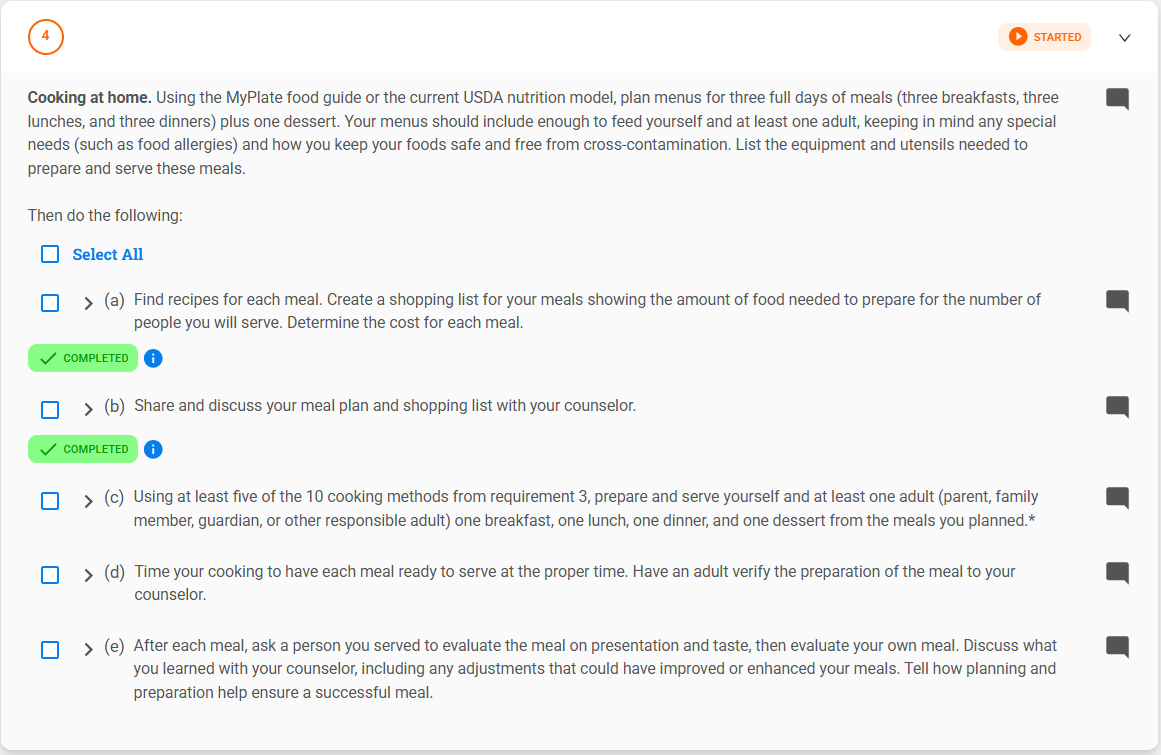 4

STARTED

**Cooking at home.** Using the MyPlate food guide or the current USDA nutrition model, plan menus for three full days of meals (three breakfasts, three lunches, and three dinners) plus one dessert. Your menus should include enough to feed yourself and at least one adult, keeping in mind any special needs (such as food allergies) and how you keep your foods safe and free from cross-contamination. List the equipment and utensils needed to prepare and serve these meals.

Then do the following:

Select All

(a) Find recipes for each meal. Create a shopping list for your meals showing the amount of food needed to prepare for the number of people you will serve. Determine the cost for each meal.

COMPLETED

(b) Share and discuss your meal plan and shopping list with your counselor.

COMPLETED

(c) Using at least five of the 10 cooking methods from requirement 3, prepare and serve yourself and at least one adult (parent, family member, guardian, or other responsible adult) one breakfast, one lunch, one dinner, and one dessert from the meals you planned.*

(d) Time your cooking to have each meal ready to serve at the proper time. Have an adult verify the preparation of the meal to your counselor.

(e) After each meal, ask a person you served to evaluate the meal on presentation and taste, then evaluate your own meal. Discuss what you learned with your counselor, including any adjustments that could have improved or enhanced your meals. Tell how planning and preparation help ensure a successful meal.